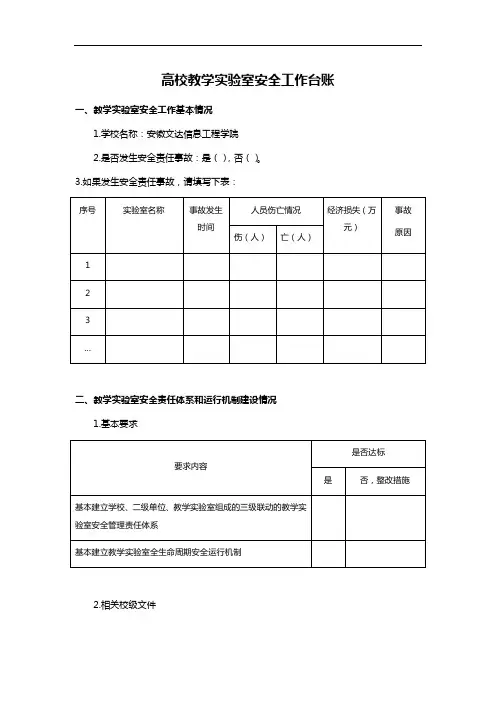 高校教学实验室安全工作台账

一、教学实验室安全工作基本情况

1.学校名称：安徽文达信息工程学院

2.是否发生安全责任事故：是（ ），否（ ）。

3.如果发生安全责任事故，请填写下表：

| 序号 | 实验室名称 | 事故发生时间 | 人员伤亡情况 伤（人） | 人员伤亡情况 亡（人） | 经济损失（万元） | 事故原因 |
|---|---|---|---|---|---|---|
| 1 | | | | | | |
| 2 | | | | | | |
| 3 | | | | | | |
| … | | | | | | |

二、教学实验室安全责任体系和运行机制建设情况

1.基本要求

| 要求内容 | 是否达标 是 | 是否达标 否，整改措施 |
|---|---|---|
| 基本建立学校、二级单位、教学实验室组成的三级联动的教学实验室安全管理责任体系 | | |
| 基本建立教学实验室全生命周期安全运行机制 | | |

2.相关校级文件